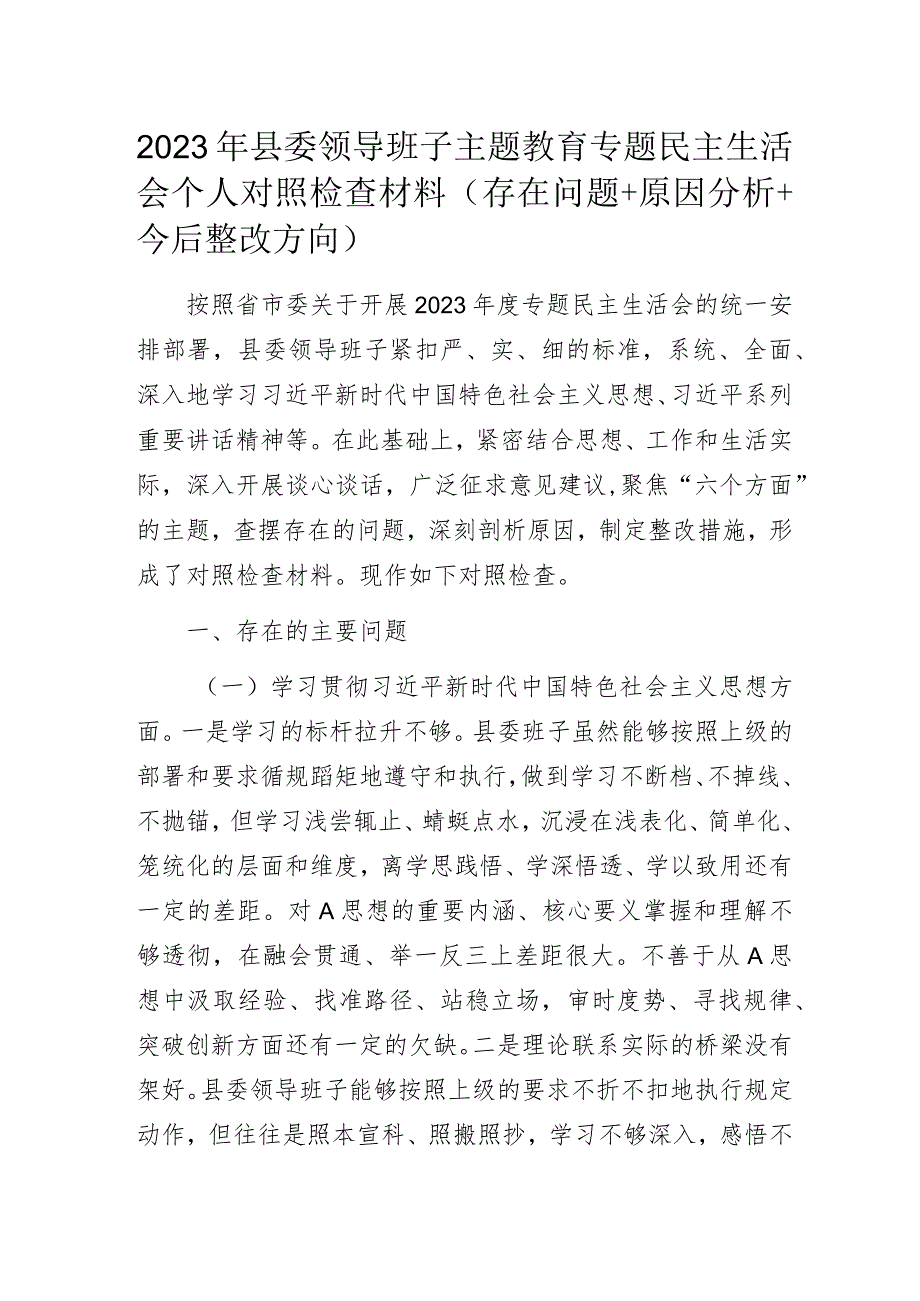 2023年县委领导班子主题教育专题民主生活会个人对照检查材料（存在问题+原因分析+今后整改方向）

按照省市委关于开展2023年度专题民主生活会的统一安排部署，县委领导班子紧扣严、实、细的标准，系统、全面、深入地学习习近平新时代中国特色社会主义思想、习近平系列重要讲话精神等。在此基础上，紧密结合思想、工作和生活实际，深入开展谈心谈话，广泛征求意见建议，聚焦“六个方面”的主题，查摆存在的问题，深刻剖析原因，制定整改措施，形成了对照检查材料。现作如下对照检查。

一、存在的主要问题

（一）学习贯彻习近平新时代中国特色社会主义思想方面。一是学习的标杆拉升不够。县委班子虽然能够按照上级的部署和要求循规蹈矩地遵守和执行，做到学习不断档、不掉线、不抛锚，但学习浅尝辄止、蜻蜓点水，沉浸在浅表化、简单化、笼统化的层面和维度，离学思践悟、学深悟透、学以致用还有一定的差距。对A思想的重要内涵、核心要义掌握和理解不够透彻，在融会贯通、举一反三上差距很大。不善于从A思想中汲取经验、找准路径、站稳立场，审时度势、寻找规律、突破创新方面还有一定的欠缺。二是理论联系实际的桥梁没有架好。县委领导班子能够按照上级的要求不折不扣地执行规定动作，但往往是照本宣科、照搬照抄，学习不够深入，感悟不